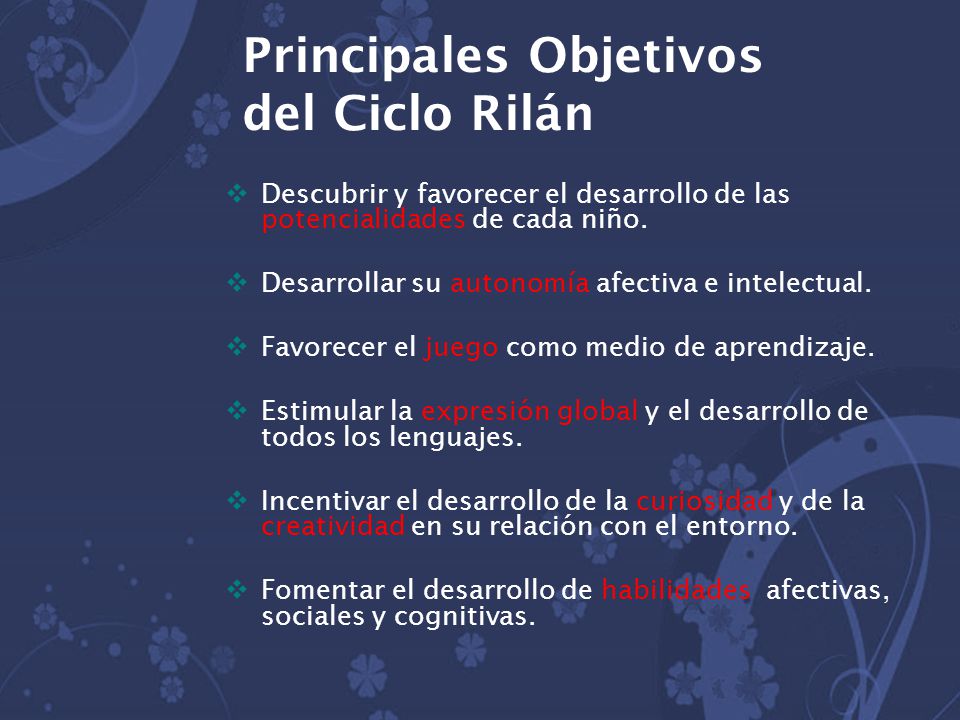 Principales Objetivos del Ciclo Rilán

❖ Descubrir y favorecer el desarrollo de las potencialidades de cada niño.

❖ Desarrollar su autonomía afectiva e intelectual.

❖ Favorecer el juego como medio de aprendizaje.

❖ Estimular la expresión global y el desarrollo de todos los lenguajes.

❖ Incentivar el desarrollo de la curiosidad y de la creatividad en su relación con el entorno.

❖ Fomentar el desarrollo de habilidades afectivas, sociales y cognitivas.